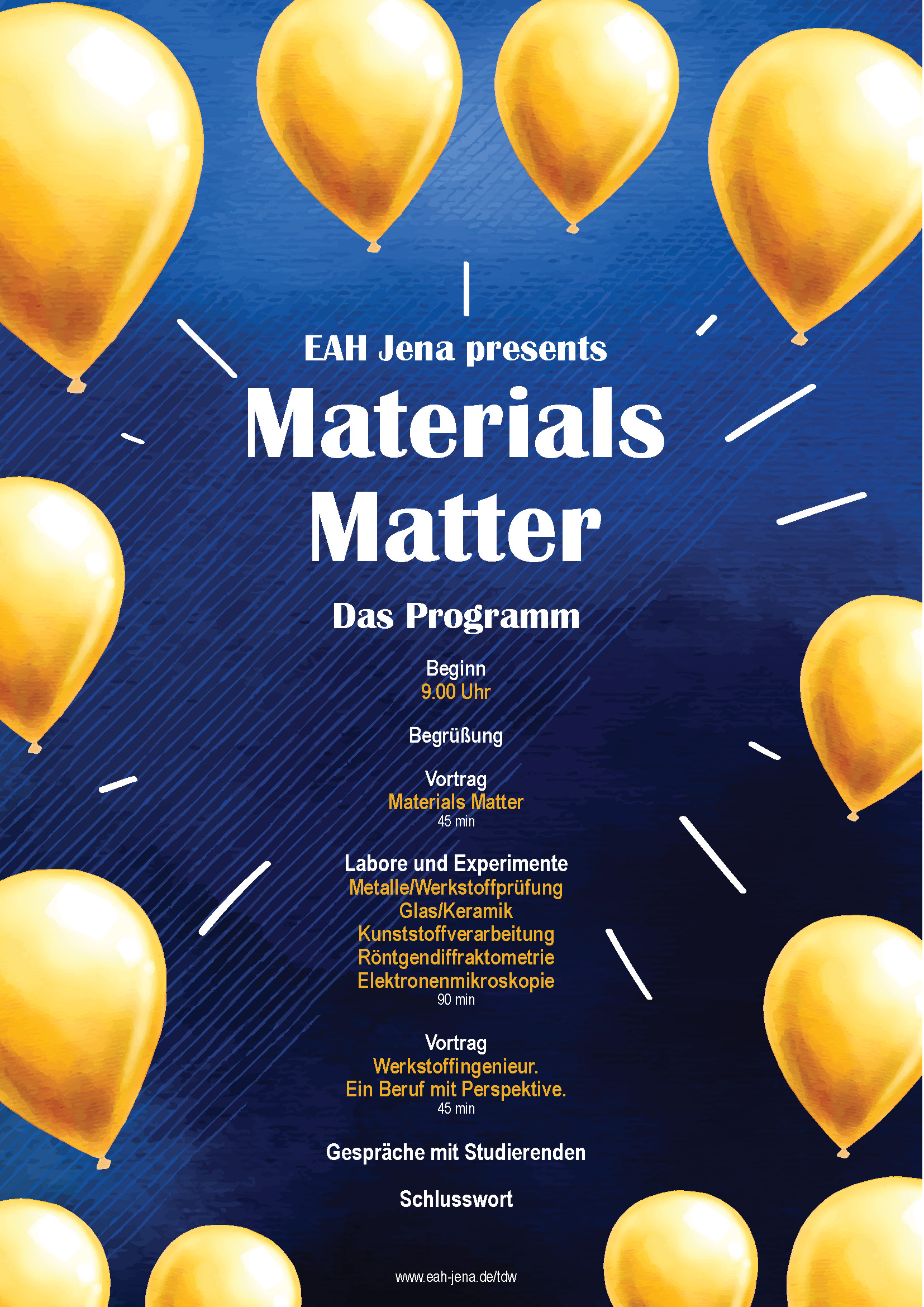 EAH Jena presents

Materials Matter

Das Programm

Beginn
9.00 Uhr

Begrüßung

Vortrag
Materials Matter
45 min

Labore und Experimente
Metalle/Werkstoffprüfung
Glas/Keramik
Kunststoffverarbeitung
Röntgendiffraktometrie
Elektronenmikroskopie
90 min

Vortrag
Werkstoffingenieur.
Ein Beruf mit Perspektive.
45 min

Gespräche mit Studierenden

Schlusswort

www.eah-jena.de/tdw